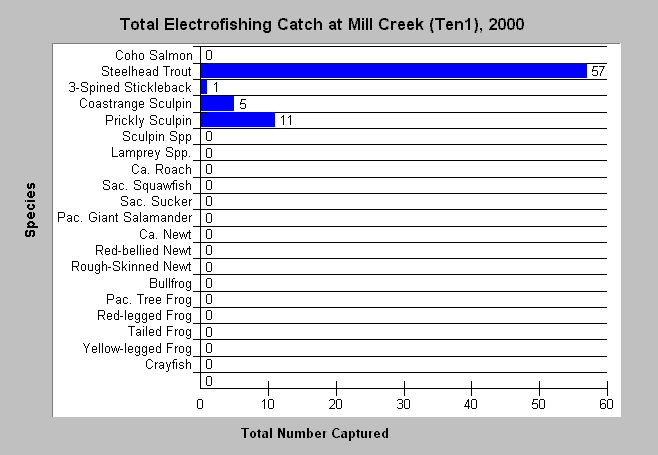 Total Electrofishing Catch at Mill Creek (Ten1), 2000

Species

Coho Salmon 0
Steelhead Trout 57
3-Spined Stickleback 1
Coastrange Sculpin 5
Prickly Sculpin 11
Sculpin Spp 0
Lamprey Spp. 0
Ca. Roach 0
Sac. Squawfish 0
Sac. Sucker 0
Pac. Giant Salamander 0
Ca. Newt 0
Red-bellied Newt 0
Rough-Skinned Newt 0
Bullfrog 0
Pac. Tree Frog 0
Red-legged Frog 0
Tailed Frog 0
Yellow-legged Frog 0
Crayfish 0
0

0 10 20 30 40 50 60

Total Number Captured